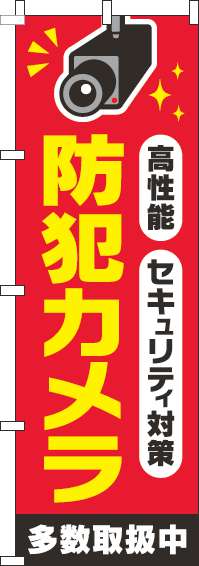 高性能

セキュリティ対策

防犯カメラ

多数取扱中